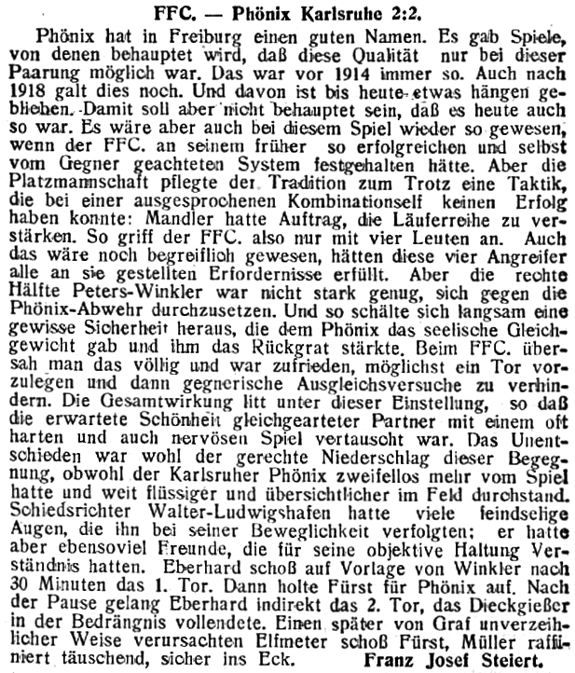 FFC. — Phönix Karlsruhe 2:2.

Phönix hat in Freiburg einen guten Namen. Es gab Spiele, von denen behauptet wird, daß diese Qualität nur bei dieser Paarung möglich war. Das war vor 1914 immer so. Auch nach 1918 galt dies noch. Und davon ist bis heute etwas hängen geblieben. Damit soll aber nicht behauptet sein, daß es heute auch so war. Es wäre aber auch bei diesem Spiel wieder so gewesen, wenn der FFC. an seinem früher so erfolgreichen und selbst vom Gegner geachteten System festgehalten hätte. Aber die Platzmannschaft pflegte der Tradition zum Trotz eine Taktik, die bei einer ausgesprochenen Kombinationself keinen Erfolg haben konnte: Mandler hatte Auftrag, die Läuferreihe zu verstärken. So griff der FFC. also nur mit vier Leuten an. Auch das wäre noch begreiflich gewesen, hätten diese vier Angreifer alle an sie gestellten Erfordernisse erfüllt. Aber die rechte Hälfte Peters-Winkler war nicht stark genug, sich gegen die Phönix-Abwehr durchzusetzen. Und so schälte sich langsam eine gewisse Sicherheit heraus, die dem Phönix das seelische Gleichgewicht gab und ihm das Rückgrat stärkte. Beim FFC. übersah man das völlig und war zufrieden, möglichst ein Tor vorzulegen und dann gegnerische Ausgleichsversuche zu verhindern. Die Gesamtwirkung litt unter dieser Einstellung, so daß die erwartete Schönheit gleichgearteter Partner mit einem oft harten und auch nervösen Spiel vertauscht war. Das Unentschieden war wohl der gerechte Niederschlag dieser Begegnung, obwohl der Karlsruher Phönix zweifellos mehr vom Spiel hatte und weit flüssiger und übersichtlicher im Feld durchstand. Schiedsrichter Walter-Ludwigshafen hatte viele feindselige Augen, die ihn bei seiner Beweglichkeit verfolgten; er hatte aber ebensoviel Freunde, die für seine objektive Haltung Verständnis hatten. Eberhard schoß auf Vorlage von Winkler nach 30 Minuten das 1. Tor. Dann holte Fürst für Phönix auf. Nach der Pause gelang Eberhard indirekt das 2. Tor, das Dieckgießer in der Bedrängnis vollendete. Einen später von Graf unverzeihlicher Weise verursachten Elfmeter schoß Fürst, Müller raffiniert täuschend, sicher ins Eck.

Franz Josef Steiert.